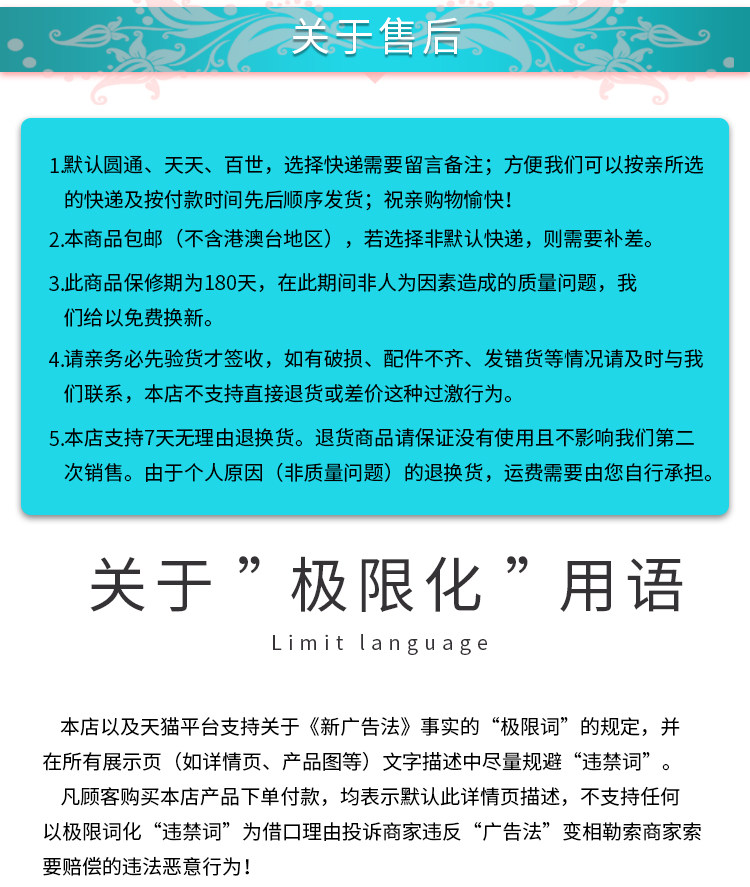 关于售后

1.默认圆通、天天、百世，选择快递需要留言备注；方便我们可以按亲所选的快递及按付款时间先后顺序发货；祝亲购物愉快!

2.本商品包邮（不含港澳台地区），若选择非默认快递，则需要补差。

3.此商品保修期为180天，在此期间非人为因素造成的质量问题，我们给以免费换新。

4.请亲务必先验货才签收，如有破损、配件不齐、发错货等情况请及时与我们联系，本店不支持直接退货或差价这种过激行为。

5.本店支持7天无理由退换货。退货商品请保证没有使用且不影响我们第二次销售。由于个人原因（非质量问题）的退换货，运费需要由您自行承担。

关于”极限化”用语

Limit language

本店以及天猫平台支持关于《新广告法》事实的“极限词”的规定，并在所有展示页（如详情页、产品图等）文字描述中尽量规避“违禁词”。

凡顾客购买本店产品下单付款，均表示默认此详情页描述，不支持任何以极限词化“违禁词”为借口理由投诉商家违反“广告法”变相勒索商家索要赔偿的违法恶意行为！